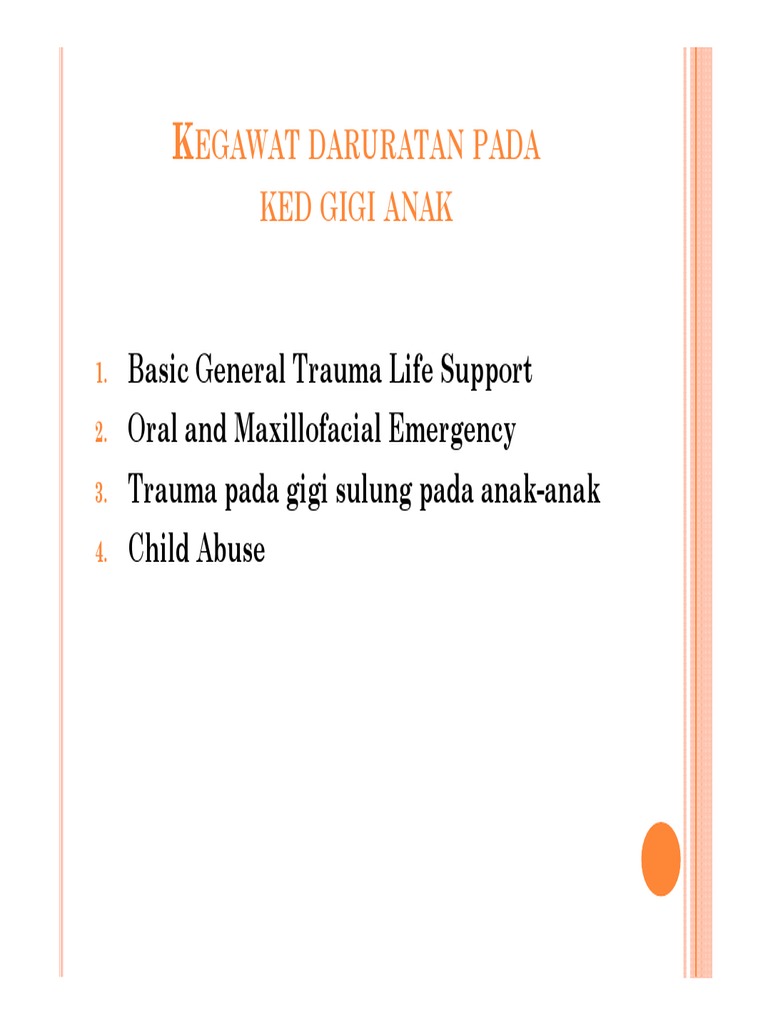 KEGAWAT DARURATAN PADA KED GIGI ANAK

1. Basic General Trauma Life Support
2. Oral and Maxillofacial Emergency
3. Trauma pada gigi sulung pada anak-anak
4. Child Abuse